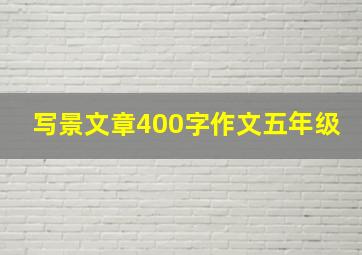 写景文章400字作文五年级